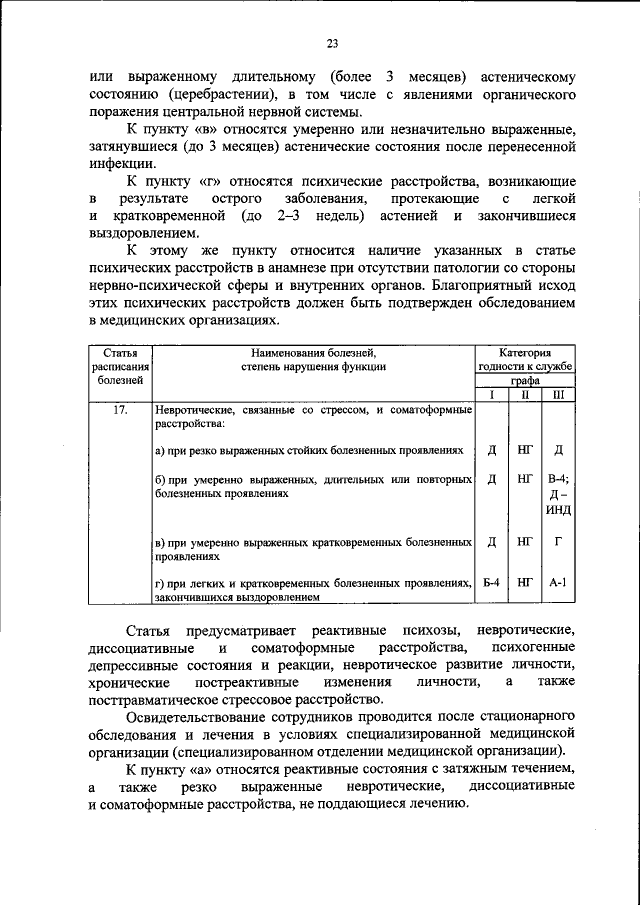 23

или выраженному длительному (более 3 месяцев) астеническому состоянию (церебрастении), в том числе с явлениями органического поражения центральной нервной системы.

К пункту «в» относятся умеренно или незначительно выраженные, затянувшиеся (до 3 месяцев) астенические состояния после перенесенной инфекции.

К пункту «г» относятся психические расстройства, возникающие в результате острого заболевания, протекающие с легкой и кратковременной (до 2–3 недель) астенией и закончившиеся выздоровлением.

К этому же пункту относится наличие указанных в статье психических расстройств в анамнезе при отсутствии патологии со стороны нервно-психической сферы и внутренних органов. Благоприятный исход этих психических расстройств должен быть подтвержден обследованием в медицинских организациях.

| Статья расписания болезней | Наименования болезней, степень нарушения функции | Категория годности к службе графа I | II | III |
|---|---|---|---|---|
| 17. | Невротические, связанные со стрессом, и соматоформные расстройства: | | | |
| | а) при резко выраженных стойких болезненных проявлениях | Д | НГ | Д |
| | б) при умеренно выраженных, длительных или повторных болезненных проявлениях | Д | НГ | В-4; Д – ИНД |
| | в) при умеренно выраженных кратковременных болезненных проявлениях | Д | НГ | Г |
| | г) при легких и кратковременных болезненных проявлениях, закончившихся выздоровлением | Б-4 | НГ | А-1 |

Статья предусматривает реактивные психозы, невротические, диссоциативные и соматоформные расстройства, психогенные депрессивные состояния и реакции, невротическое развитие личности, хронические постреактивные изменения личности, а также посттравматическое стрессовое расстройство.

Освидетельствование сотрудников проводится после стационарного обследования и лечения в условиях специализированной медицинской организации (специализированном отделении медицинской организации).

К пункту «а» относятся реактивные состояния с затяжным течением, а также резко выраженные невротические, диссоциативные и соматоформные расстройства, не поддающиеся лечению.